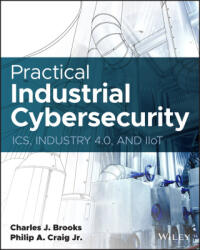 Practical
Industrial
Cybersecurity

ICS, INDUSTRY 4.0, AND IIoT

Charles J. Brooks
Philip A. Craig Jr.

WILEY